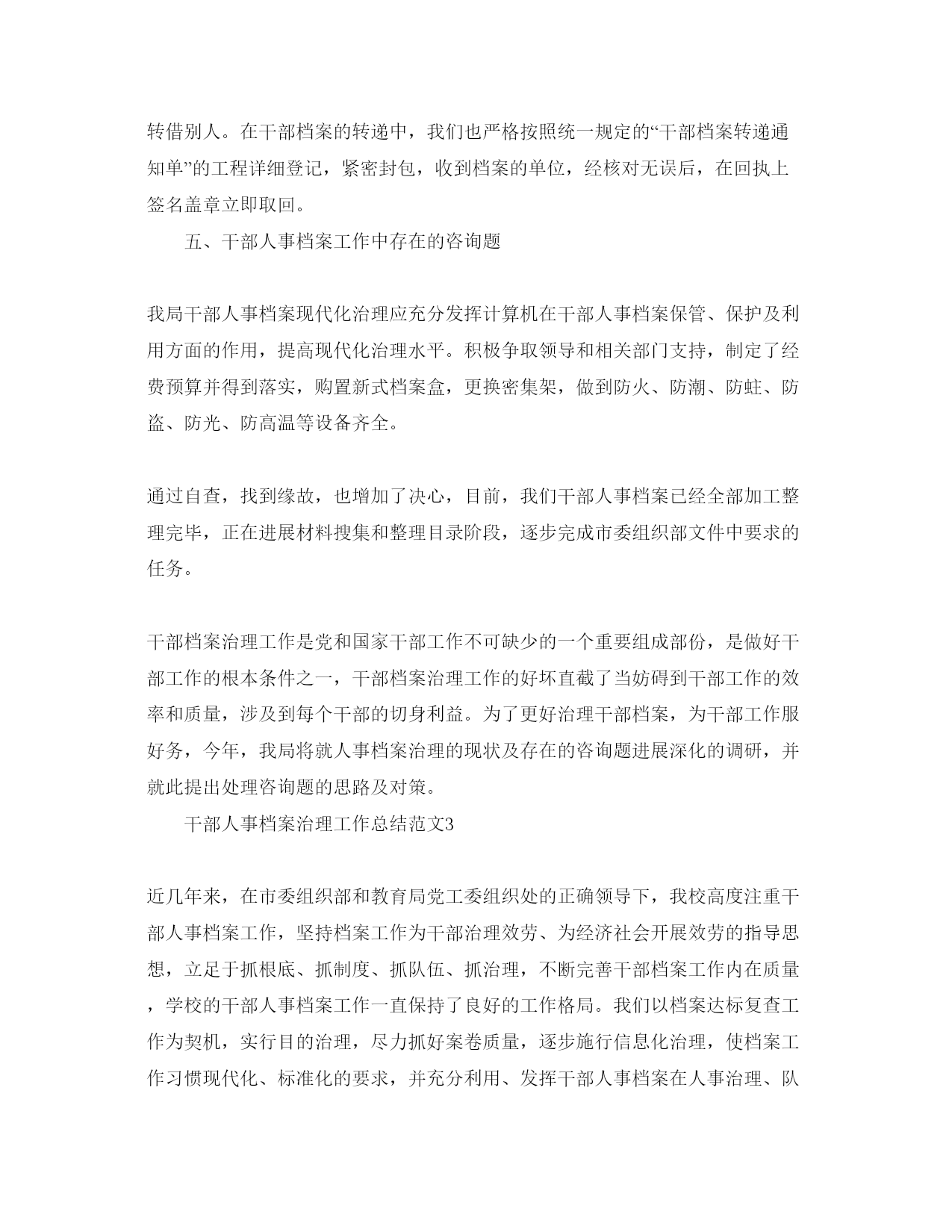 转借别人。在干部档案的转递中，我们也严格按照统一规定的“干部档案转递通知单”的工程详细登记，紧密封包，收到档案的单位，经核对无误后，在回执上签名盖章立即取回。

五、干部人事档案工作中存在的咨询题

我局干部人事档案现代化治理应充分发挥计算机在干部人事档案保管、保护及利用方面的作用，提高现代化治理水平。积极争取领导和相关部门支持，制定了经费预算并得到落实，购置新式档案盒，更换密集架，做到防火、防潮、防蛀、防盗、防光、防高温等设备齐全。

通过自查，找到缘故，也增加了决心，目前，我们干部人事档案已经全部加工整理完毕，正在进展材料搜集和整理目录阶段，逐步完成市委组织部文件中要求的任务。

干部档案治理工作是党和国家干部工作不可缺少的一个重要组成部份，是做好干部工作的根本条件之一，干部档案治理工作的好坏直截了当妨碍到干部工作的效率和质量，涉及到每个干部的切身利益。为了更好治理干部档案，为干部工作服好务，今年，我局将就人事档案治理的现状及存在的咨询题进展深化的调研，并就此提出处理咨询题的思路及对策。

干部人事档案治理工作总结范文3

近几年来，在市委组织部和教育局党工委组织处的正确领导下，我校高度注重干部人事档案工作，坚持档案工作为干部治理效劳、为经济社会开展效劳的指导思想，立足于抓根底、抓制度、抓队伍、抓治理，不断完善干部档案工作内在质量，学校的干部人事档案工作一直保持了良好的工作格局。我们以档案达标复查工作为契机，实行目的治理，尽力抓好案卷质量，逐步施行信息化治理，使档案工作习惯现代化、标准化的要求，并充分利用、发挥干部人事档案在人事治理、队